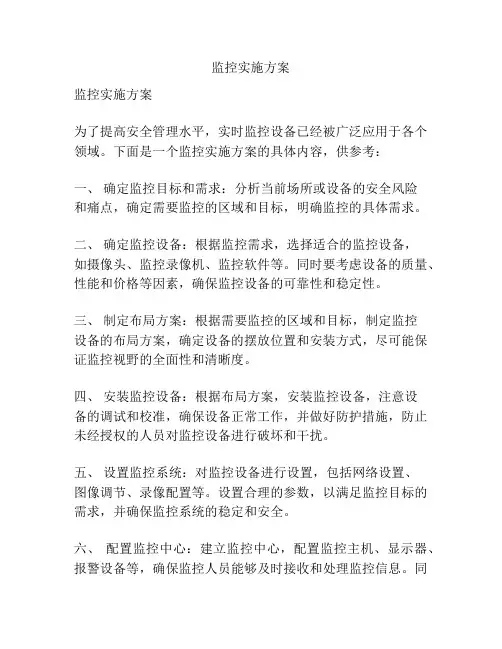 监控实施方案

监控实施方案

为了提高安全管理水平，实时监控设备已经被广泛应用于各个领域。下面是一个监控实施方案的具体内容，供参考：

一、 确定监控目标和需求：分析当前场所或设备的安全风险和痛点，确定需要监控的区域和目标，明确监控的具体需求。

二、 确定监控设备：根据监控需求，选择适合的监控设备，如摄像头、监控录像机、监控软件等。同时要考虑设备的质量、性能和价格等因素，确保监控设备的可靠性和稳定性。

三、 制定布局方案：根据需要监控的区域和目标，制定监控设备的布局方案，确定设备的摆放位置和安装方式，尽可能保证监控视野的全面性和清晰度。

四、 安装监控设备：根据布局方案，安装监控设备，注意设备的调试和校准，确保设备正常工作，并做好防护措施，防止未经授权的人员对监控设备进行破坏和干扰。

五、 设置监控系统：对监控设备进行设置，包括网络设置、图像调节、录像配置等。设置合理的参数，以满足监控目标的需求，并确保监控系统的稳定和安全。

六、 配置监控中心：建立监控中心，配置监控主机、显示器、报警设备等，确保监控人员能够及时接收和处理监控信息。同